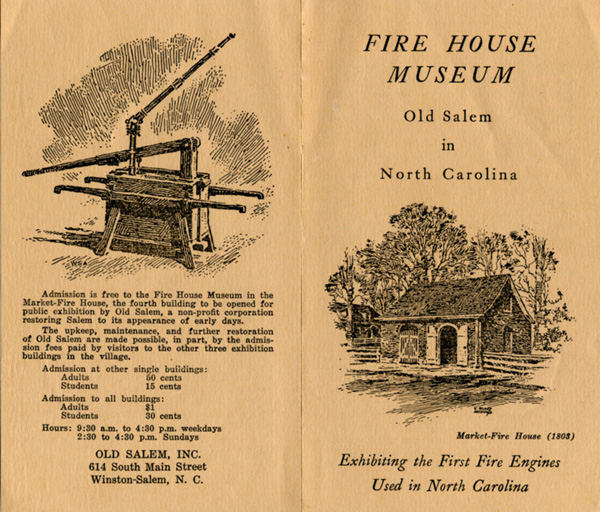 Admission is free to the Fire House Museum in the Market-Fire House, the fourth building to be opened for public exhibition by Old Salem, a non-profit corporation restoring Salem to its appearance of early days.

The upkeep, maintenance, and further restoration of Old Salem are made possible, in part, by the admission fees paid by visitors to the other three exhibition buildings in the village.

Admission at other single buildings:
Adults 50 cents
Students 15 cents

Admission to all buildings:
Adults $1
Students 30 cents

Hours: 9:30 a.m. to 4:30 p.m. weekdays
2:30 to 4:30 p.m. Sundays

OLD SALEM, INC.
614 South Main Street
Winston-Salem, N. C.

FIRE HOUSE MUSEUM

Old Salem
in
North Carolina

Market-Fire House (1803)

Exhibiting the First Fire Engines Used in North Carolina